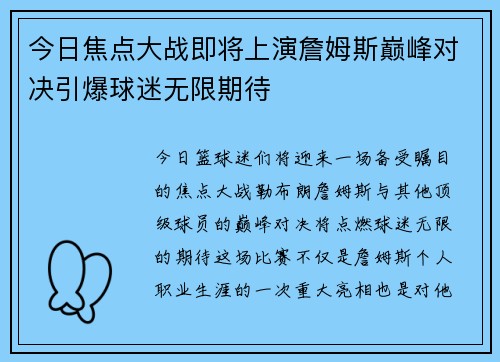 今日焦点大战即将上演詹姆斯巅峰对决引爆球迷无限期待

今日篮球迷们将迎来一场备受瞩目的焦点大战勒布朗詹姆斯与其他顶级球员的巅峰对决将点燃球迷无限的期待这场比赛不仅是詹姆斯个人职业生涯的一次重大亮相也是对他